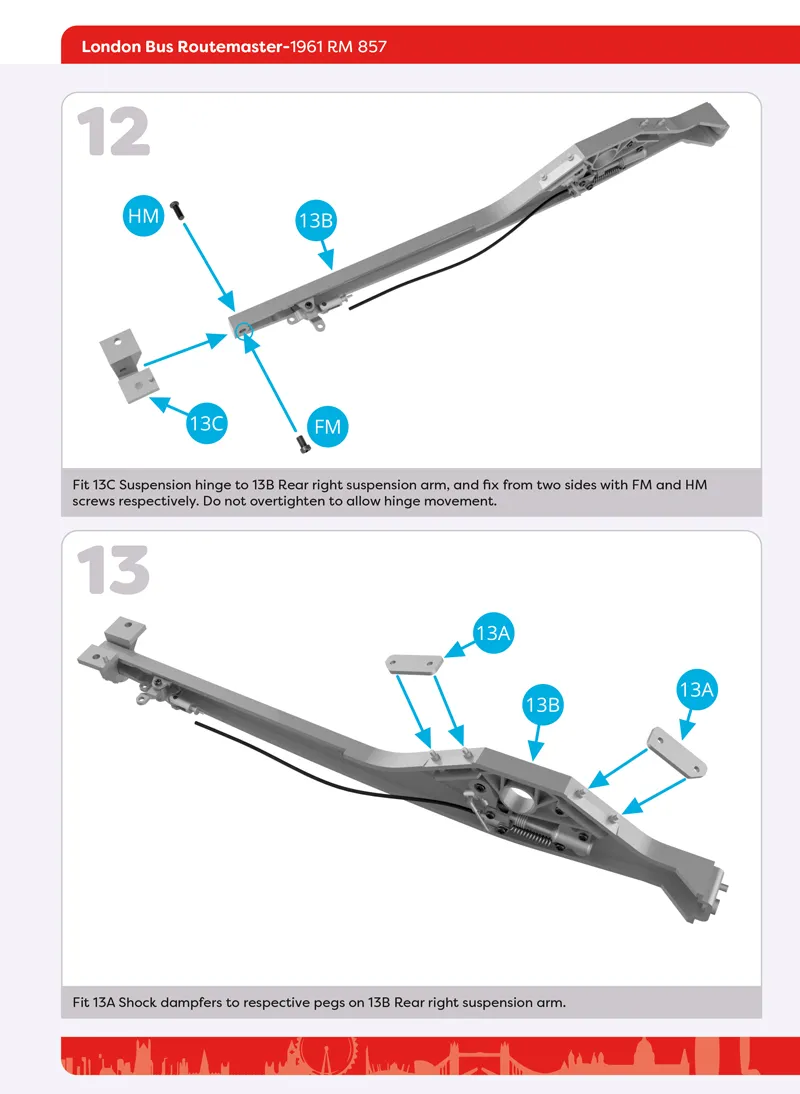 London Bus Routemaster-1961 RM 857

12

HM

13B

13C

FM

Fit 13C Suspension hinge to 13B Rear right suspension arm, and fix from two sides with FM and HM screws respectively. Do not overtighten to allow hinge movement.

13

13A

13B

13A

Fit 13A Shock dampfers to respective pegs on 13B Rear right suspension arm.